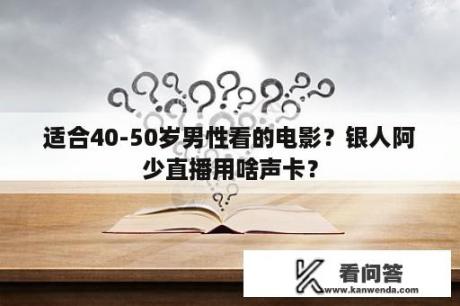 适合40-50岁男性看的电影？银人阿少直播用啥声卡？

看问答
www.kanwenda.com